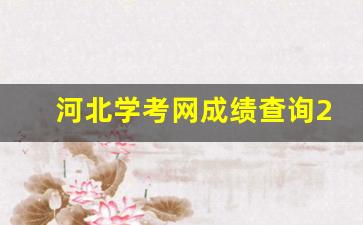 河北学考网成绩查询2